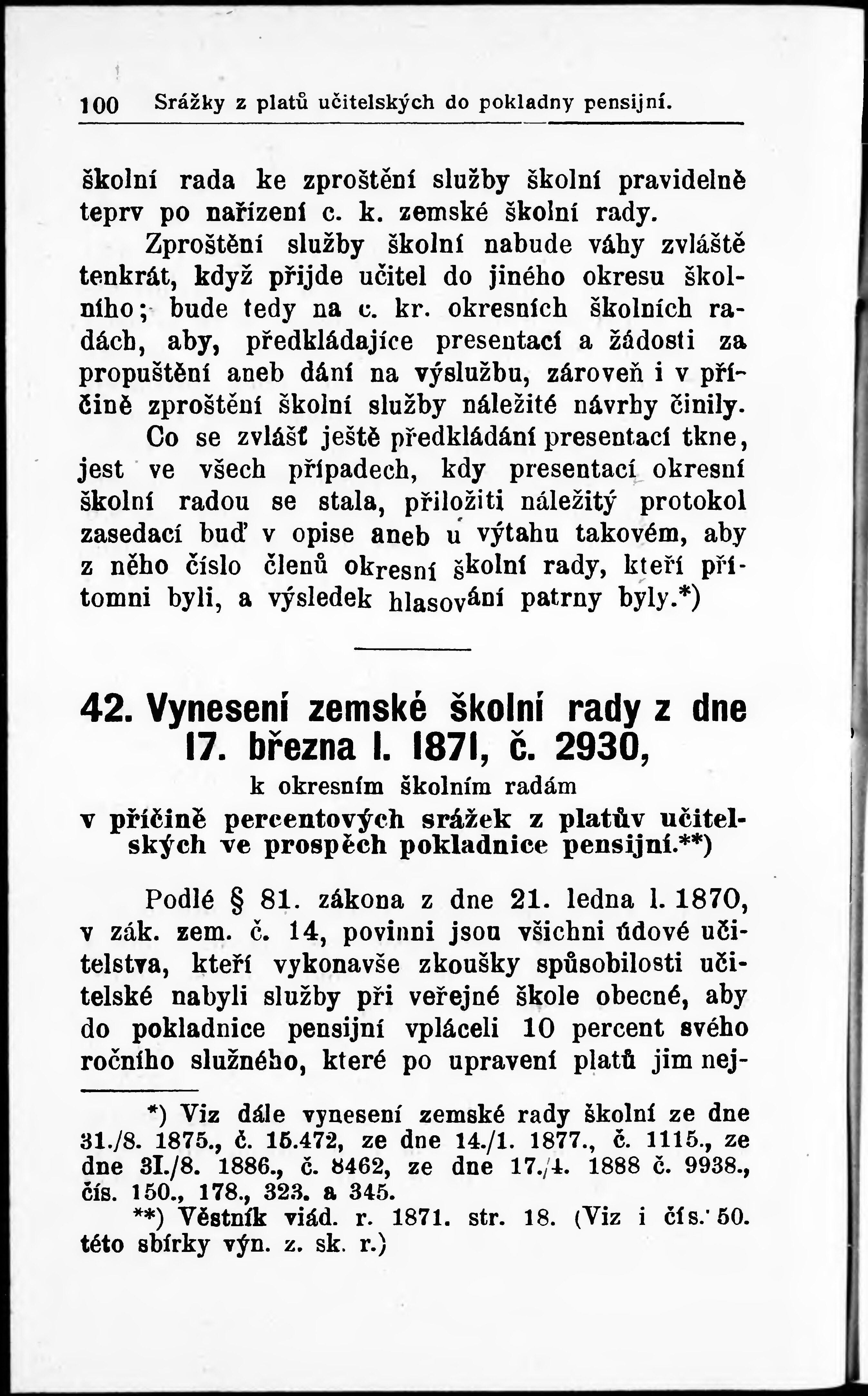 100 Srážky z platů učitelských do pokladny pensijní.

školní rada ke zproštění služby školní pravidelně teprv po nařízení c. k. zemské školní rady.

Zproštění služby školní nabude váhy zvláště tenkrát, když přijde učitel do jiného okresu školního; bude tedy na c. kr. okresních školních radách, aby, předkládajíce presentací a žádosti za propuštění aneb dání na výslužbu, zároveň i v příčině zproštění školní služby náležité návrhy činily.

Co se zvlášť ještě předkládání presentací tkne, jest ve všech případech, kdy presentací okresní školní radou se stala, přiložiti náležitý protokol zasedací buď v opise aneb u výtahu takovém, aby z něho číslo členů okresní školní rady, kteří přítomni byli, a výsledek hlasování patrny byly.*)

42. Vynesení zemské školní rady z dne 17. března l. 1871, č. 2930,

k okresním školním radám

v příčině percentových srážek z platův učitelských ve prospěch pokladnice pensijní.**)

Podlé § 81. zákona z dne 21. ledna l. 1870, v zák. zem. č. 14, povinni jsou všichni údové učitelstva, kteří vykonavše zkoušky spůsobilosti učitelské nabyli služby při veřejné škole obecné, aby do pokladnice pensijní vpláceli 10 percent svého ročního služného, které po upravení platů jim nej-

*) Viz dále vynesení zemské rady školní ze dne 31./8. 1875., č. 15.472, ze dne 14./1. 1877., č. 1115., ze dne 31./8. 1886., č. 8462, ze dne 17./4. 1888 č. 9938., čís. 150., 178., 323. a 345.

**) Věstník vlád. r. 1871. str. 18. (Viz i čís. 50. této sbírky výn. z. sk. r.)